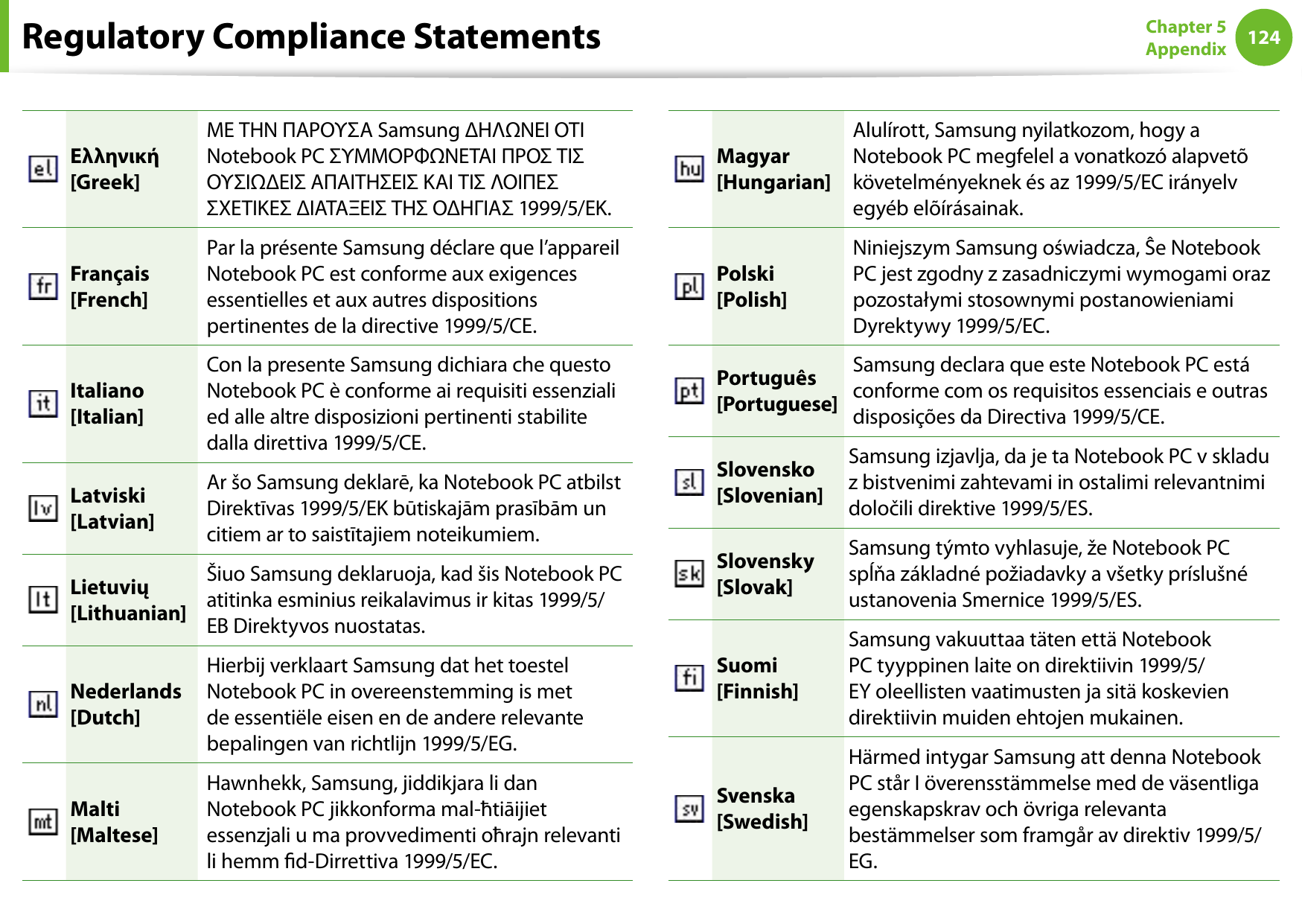 Regulatory Compliance Statements

Chapter 5
Appendix
124

| | | |
|---|---|---|
| el | Ελληνική [Greek] | ΜΕ ΤΗΝ ΠΑΡΟΥΣΑ Samsung ΔΗΛΩΝΕΙ ΟΤΙ Notebook PC ΣΥΜΜΟΡΦΩΝΕΤΑΙ ΠΡΟΣ ΤΙΣ ΟΥΣΙΩΔΕΙΣ ΑΠΑΙΤΗΣΕΙΣ ΚΑΙ ΤΙΣ ΛΟΙΠΕΣ ΣΧΕΤΙΚΕΣ ΔΙΑΤΑΞΕΙΣ ΤΗΣ ΟΔΗΓΙΑΣ 1999/5/ΕΚ. |
| fr | Français [French] | Par la présente Samsung déclare que l'appareil Notebook PC est conforme aux exigences essentielles et aux autres dispositions pertinentes de la directive 1999/5/CE. |
| it | Italiano [Italian] | Con la presente Samsung dichiara che questo Notebook PC è conforme ai requisiti essenziali ed alle altre disposizioni pertinenti stabilite dalla direttiva 1999/5/CE. |
| lv | Latviski [Latvian] | Ar šo Samsung deklarē, ka Notebook PC atbilst Direktīvas 1999/5/EK būtiskajām prasībām un citiem ar to saistītajiem noteikumiem. |
| lt | Lietuvių [Lithuanian] | Šiuo Samsung deklaruoja, kad šis Notebook PC atitinka esminius reikalavimus ir kitas 1999/5/EB Direktyvos nuostatas. |
| nl | Nederlands [Dutch] | Hierbij verklaart Samsung dat het toestel Notebook PC in overeenstemming is met de essentiële eisen en de andere relevante bepalingen van richtlijn 1999/5/EG. |
| mt | Malti [Maltese] | Hawnhekk, Samsung, jiddikjara li dan Notebook PC jikkonforma mal-ħtiāijiet essenzjali u ma provvedimenti oħrajn relevanti li hemm fid-Dirrettiva 1999/5/EC. |

| | | |
|---|---|---|
| hu | Magyar [Hungarian] | Alulírott, Samsung nyilatkozom, hogy a Notebook PC megfelel a vonatkozó alapvetõ követelményeknek és az 1999/5/EC irányelv egyéb elõírásainak. |
| pl | Polski [Polish] | Niniejszym Samsung oświadcza, Ŝe Notebook PC jest zgodny z zasadniczymi wymogami oraz pozostałymi stosownymi postanowieniami Dyrektywy 1999/5/EC. |
| pt | Português [Portuguese] | Samsung declara que este Notebook PC está conforme com os requisitos essenciais e outras disposições da Directiva 1999/5/CE. |
| sl | Slovensko [Slovenian] | Samsung izjavlja, da je ta Notebook PC v skladu z bistvenimi zahtevami in ostalimi relevantnimi določili direktive 1999/5/ES. |
| sk | Slovensky [Slovak] | Samsung týmto vyhlasuje, že Notebook PC spĺňa základné požiadavky a všetky príslušné ustanovenia Smernice 1999/5/ES. |
| fi | Suomi [Finnish] | Samsung vakuuttaa täten että Notebook PC tyyppinen laite on direktiivin 1999/5/EY oleellisten vaatimusten ja sitä koskevien direktiivin muiden ehtojen mukainen. |
| sv | Svenska [Swedish] | Härmed intygar Samsung att denna Notebook PC står I överensstämmelse med de väsentliga egenskapskrav och övriga relevanta bestämmelser som framgår av direktiv 1999/5/EG. |